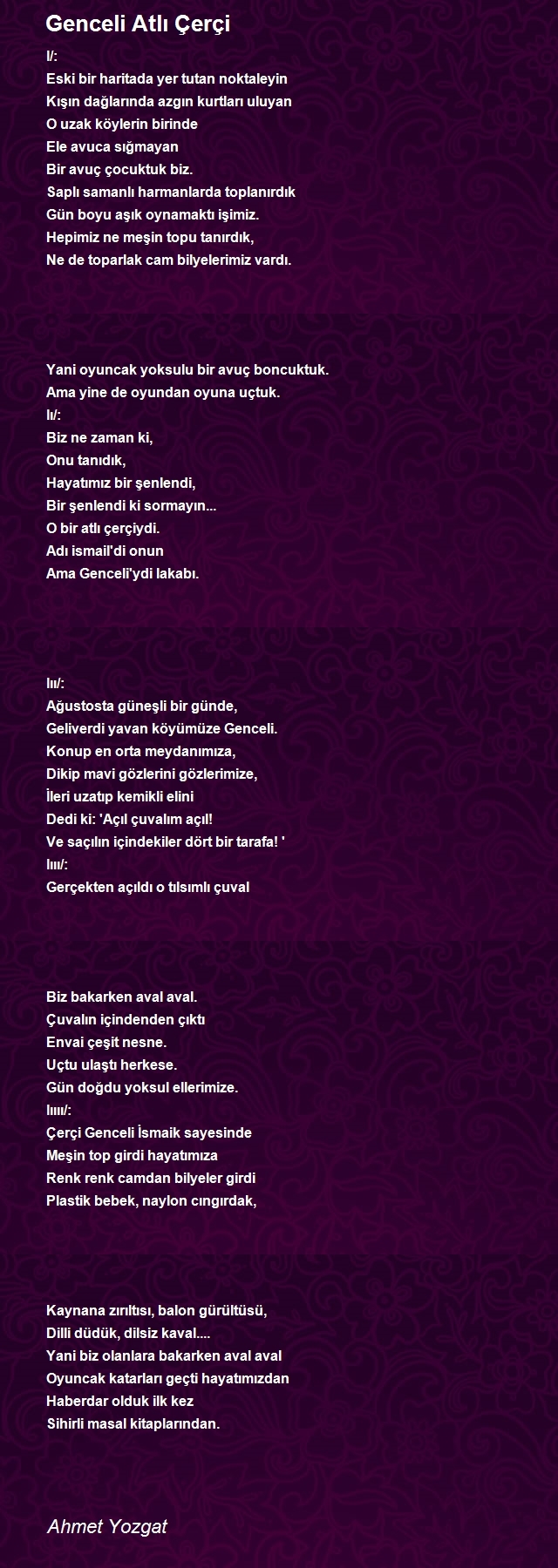 Genceli Atlı Çerçi

I/:
Eski bir haritada yer tutan noktaleyin
Kışın dağlarında azgın kurtları uluyan
O uzak köylerin birinde
Ele avuca sığmayan
Bir avuç çocuktuk biz.
Saplı samanlı harmanlarda toplanırdık
Gün boyu aşık oynamaktı işimiz.
Hepimiz ne meşin topu tanırdık,
Ne de toparlak cam bilyelerimiz vardı.

Yani oyuncak yoksulu bir avuç boncuktuk.
Ama yine de oyundan oyuna uçtuk.
Iı/:
Biz ne zaman ki,
Onu tanıdık,
Hayatımız bir şenlendi,
Bir şenlendi ki sormayın...
O bir atlı çerçiydi.
Adı ismail'di onun
Ama Genceli'ydi lakabı.

Iıı/:
Ağustosta güneşli bir günde,
Geliverdi yavan köyümüze Genceli.
Konup en orta meydanımıza,
Dikip mavi gözlerini gözlerimize,
İleri uzatıp kemikli elini
Dedi ki: 'Açıl çuvalım açıl!
Ve saçılın içindekiler dört bir tarafa! '
Iııı/:
Gerçekten açıldı o tılsımlı çuval

Biz bakarken aval aval.
Çuvalın içindenden çıktı
Envai çeşit nesne.
Uçtu ulaştı herkese.
Gün doğdu yoksul ellerimize.
Iıııı/:
Çerçi Genceli İsmaik sayesinde
Meşin top girdi hayatımıza
Renk renk camdan bilyeler girdi
Plastik bebek, naylon cıngırdak,

Kaynana zırıltısı, balon gürültüsü,
Dilli düdük, dilsiz kaval....
Yani biz olanlara bakarken aval aval
Oyuncak katarları geçti hayatımızdan
Haberdar olduk ilk kez
Sihirli masal kitaplarından.

Ahmet Yozgat